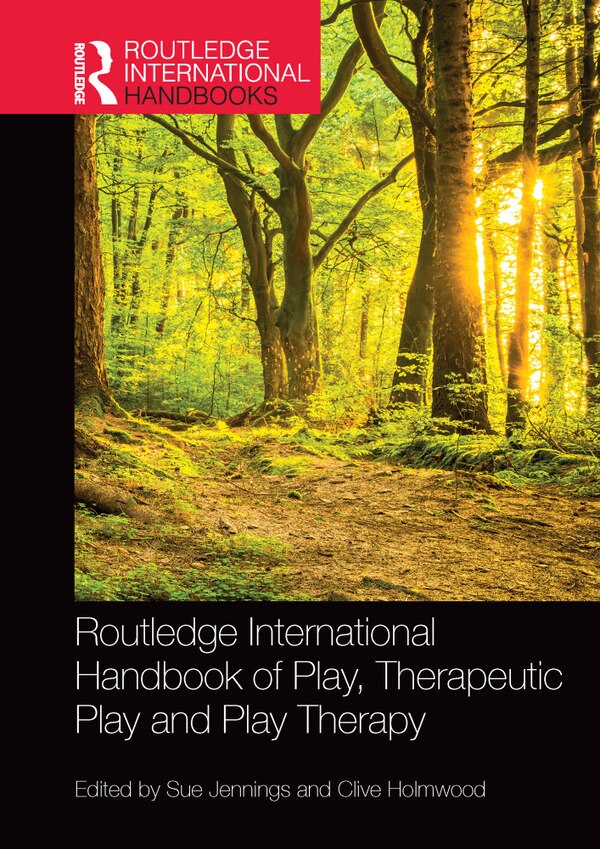 ROUTLEDGE
ROUTLEDGE INTERNATIONAL HANDBOOKS

Routledge International Handbook of Play, Therapeutic Play and Play Therapy

Edited by Sue Jennings and Clive Holmwood